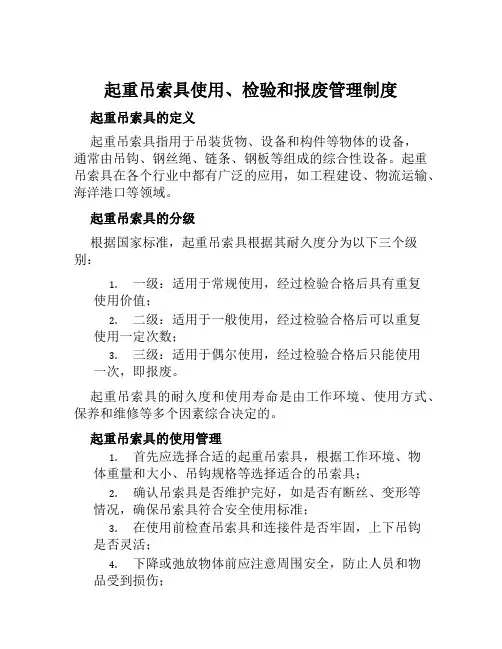 起重吊索具使用、检验和报废管理制度

起重吊索具的定义

起重吊索具指用于吊装货物、设备和构件等物体的设备，通常由吊钩、钢丝绳、链条、钢板等组成的综合性设备。起重吊索具在各个行业中都有广泛的应用，如工程建设、物流运输、海洋港口等领域。

起重吊索具的分级

根据国家标准，起重吊索具根据其耐久度分为以下三个级别：

1. 一级：适用于常规使用，经过检验合格后具有重复使用价值；
2. 二级：适用于一般使用，经过检验合格后可以重复使用一定次数；
3. 三级：适用于偶尔使用，经过检验合格后只能使用一次，即报废。

起重吊索具的耐久度和使用寿命是由工作环境、使用方式、保养和维修等多个因素综合决定的。

起重吊索具的使用管理

1. 首先应选择合适的起重吊索具，根据工作环境、物体重量和大小、吊钩规格等选择适合的吊索具；
2. 确认吊索具是否维护完好，如是否有断丝、变形等情况，确保吊索具符合安全使用标准；
3. 在使用前检查吊索具和连接件是否牢固，上下吊钩是否灵活；
4. 下降或弛放物体前应注意周围安全，防止人员和物品受到损伤；